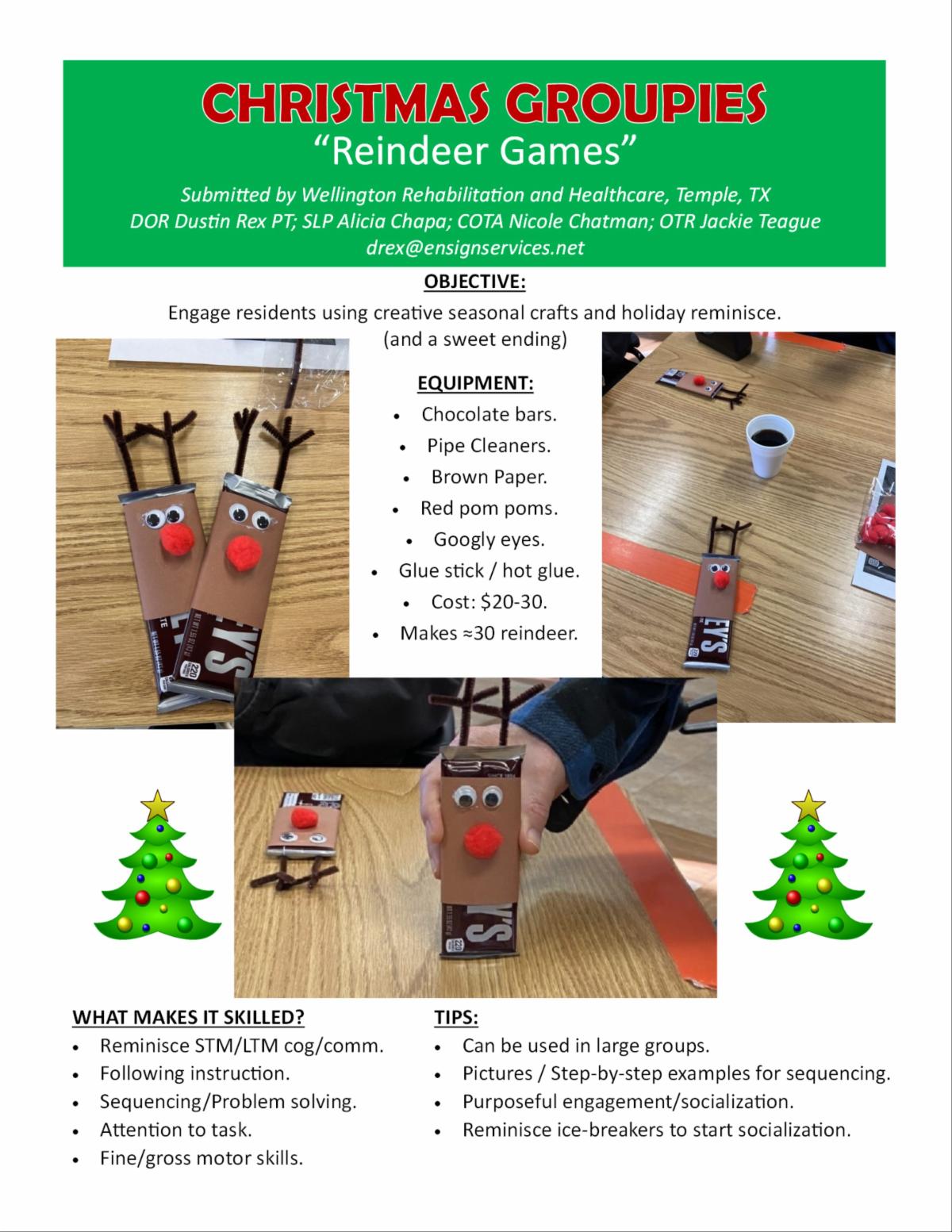 CHRISTMAS GROUPIES
"Reindeer Games"

Submitted by Wellington Rehabilitation and Healthcare, Temple, TX
DOR Dustin Rex PT; SLP Alicia Chapa; COTA Nicole Chatman; OTR Jackie Teague
drex@ensignservices.net

OBJECTIVE:

Engage residents using creative seasonal crafts and holiday reminisce.
(and a sweet ending)

EQUIPMENT:
• Chocolate bars.
• Pipe Cleaners.
• Brown Paper.
• Red pom poms.
• Googly eyes.
• Glue stick / hot glue.
• Cost: $20-30.
• Makes ≈30 reindeer.

WHAT MAKES IT SKILLED?
• Reminisce STM/LTM cog/comm.
• Following instruction.
• Sequencing/Problem solving.
• Attention to task.
• Fine/gross motor skills.

TIPS:
• Can be used in large groups.
• Pictures / Step-by-step examples for sequencing.
• Purposeful engagement/socialization.
• Reminisce ice-breakers to start socialization.